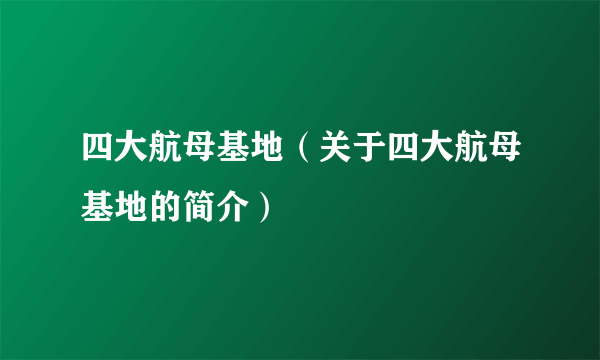 四大航母基地（关于四大航母基地的简介）